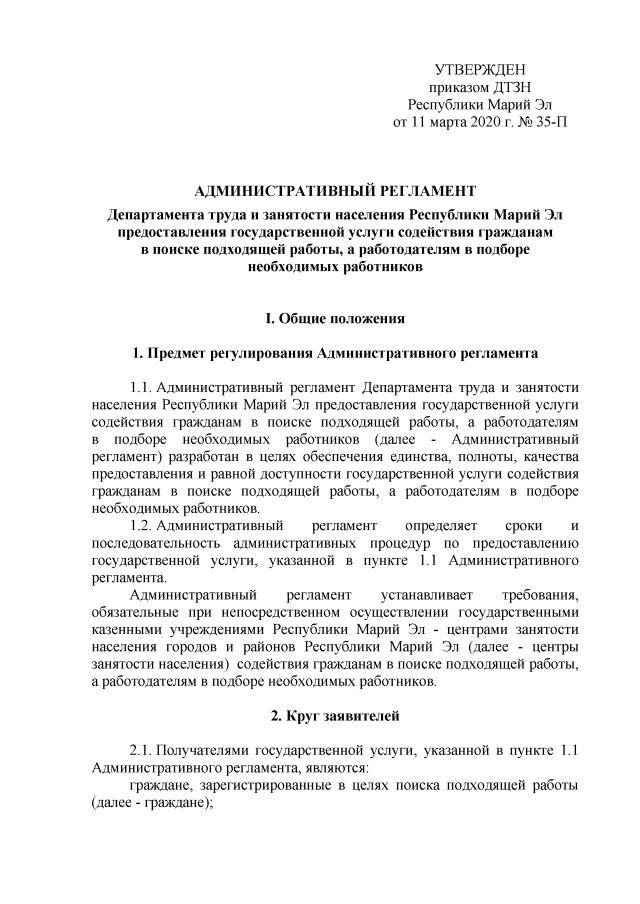 УТВЕРЖДЕН
приказом ДТЗН
Республики Марий Эл
от 11 марта 2020 г. № 35-П

АДМИНИСТРАТИВНЫЙ РЕГЛАМЕНТ
Департамента труда и занятости населения Республики Марий Эл предоставления государственной услуги содействия гражданам в поиске подходящей работы, а работодателям в подборе необходимых работников

I. Общие положения

1. Предмет регулирования Административного регламента

1.1. Административный регламент Департамента труда и занятости населения Республики Марий Эл предоставления государственной услуги содействия гражданам в поиске подходящей работы, а работодателям в подборе необходимых работников (далее - Административный регламент) разработан в целях обеспечения единства, полноты, качества предоставления и равной доступности государственной услуги содействия гражданам в поиске подходящей работы, а работодателям в подборе необходимых работников.

1.2. Административный регламент определяет сроки и последовательность административных процедур по предоставлению государственной услуги, указанной в пункте 1.1 Административного регламента.

Административный регламент устанавливает требования, обязательные при непосредственном осуществлении государственными казенными учреждениями Республики Марий Эл - центрами занятости населения городов и районов Республики Марий Эл (далее - центры занятости населения) содействия гражданам в поиске подходящей работы, а работодателям в подборе необходимых работников.

2. Круг заявителей

2.1. Получателями государственной услуги, указанной в пункте 1.1 Административного регламента, являются:

граждане, зарегистрированные в целях поиска подходящей работы (далее - граждане);